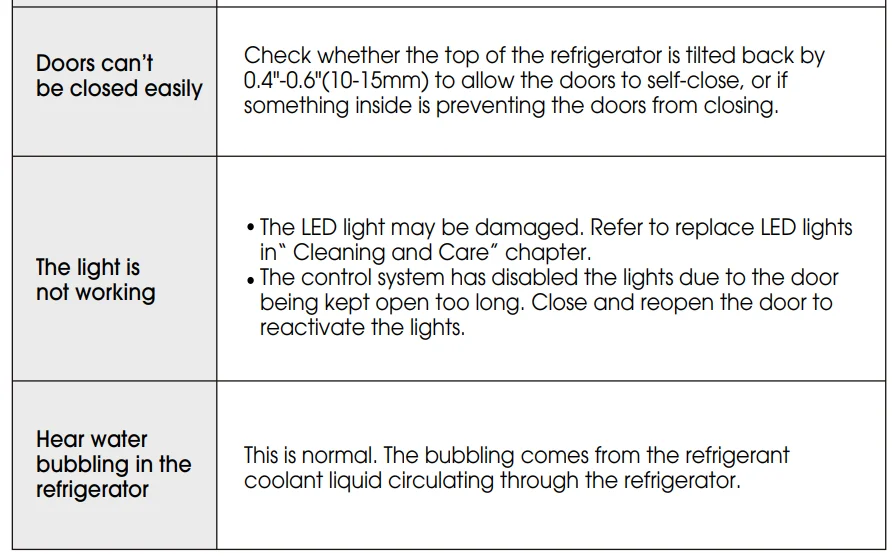 | | |
|---|---|
| Doors can't be closed easily | Check whether the top of the refrigerator is tilted back by 0.4"-0.6"(10-15mm) to allow the doors to self-close, or if something inside is preventing the doors from closing. |
| The light is not working | • The LED light may be damaged. Refer to replace LED lights in" Cleaning and Care" chapter. • The control system has disabled the lights due to the door being kept open too long. Close and reopen the door to reactivate the lights. |
| Hear water bubbling in the refrigerator | This is normal. The bubbling comes from the refrigerant coolant liquid circulating through the refrigerator. |